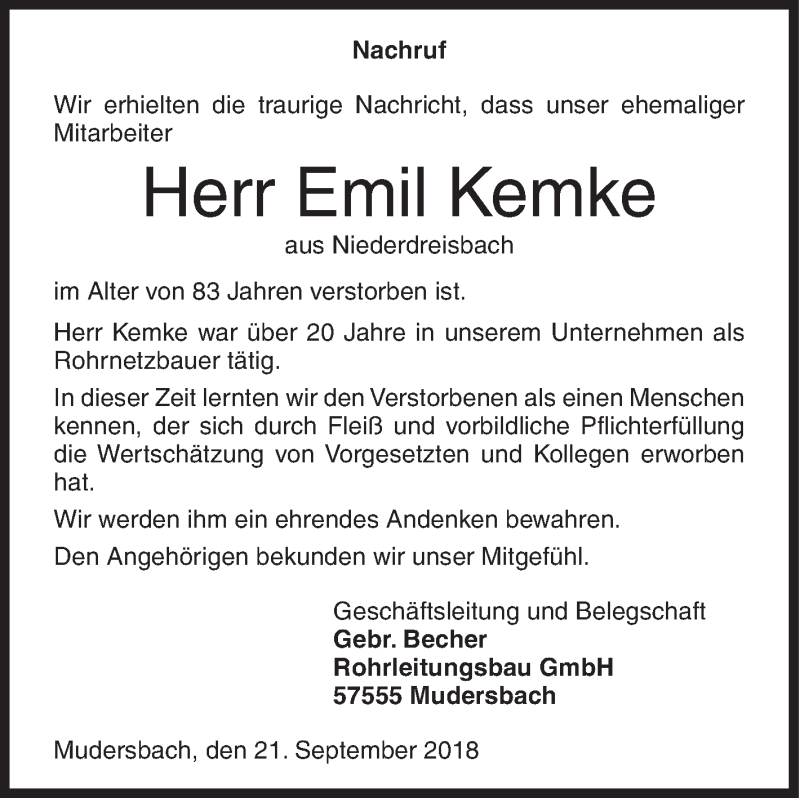 Nachruf

Wir erhielten die traurige Nachricht, dass unser ehemaliger Mitarbeiter

Herr Emil Kemke

aus Niederdreisbach

im Alter von 83 Jahren verstorben ist.

Herr Kemke war über 20 Jahre in unserem Unternehmen als Rohrnetzbauer tätig.

In dieser Zeit lernten wir den Verstorbenen als einen Menschen kennen, der sich durch Fleiß und vorbildliche Pflichterfüllung die Wertschätzung von Vorgesetzten und Kollegen erworben hat.

Wir werden ihm ein ehrendes Andenken bewahren.

Den Angehörigen bekunden wir unser Mitgefühl.

Geschäftsleitung und Belegschaft
Gebr. Becher
Rohrleitungsbau GmbH
57555 Mudersbach

Mudersbach, den 21. September 2018